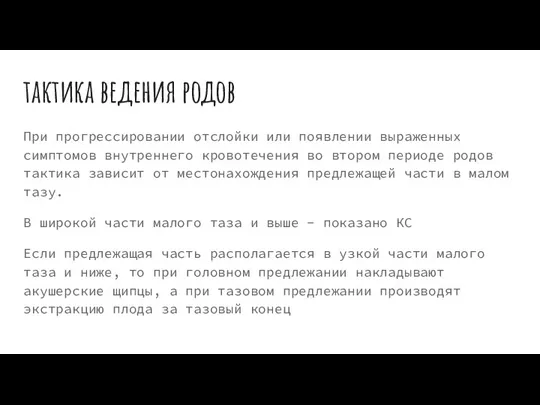 ТАКТИКА ВЕДЕНИЯ РОДОВ

При прогрессировании отслойки или появлении выраженных симптомов внутреннего кровотечения во втором периоде родов тактика зависит от местонахождения предлежащей части в малом тазу.

В широкой части малого таза и выше - показано КС

Если предлежащая часть располагается в узкой части малого таза и ниже, то при головном предлежании накладывают акушерские щипцы, а при тазовом предлежании производят экстракцию плода за тазовый конец